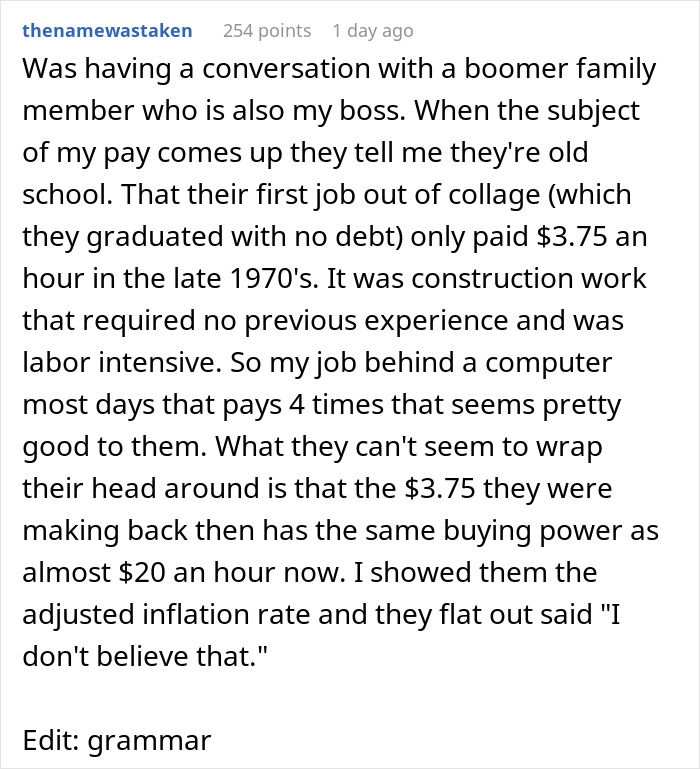 thenamewastaken 254 points 1 day ago

Was having a conversation with a boomer family member who is also my boss. When the subject of my pay comes up they tell me they're old school. That their first job out of collage (which they graduated with no debt) only paid \$3.75 an hour in the late 1970's. It was construction work that required no previous experience and was labor intensive. So my job behind a computer most days that pays 4 times that seems pretty good to them. What they can't seem to wrap their head around is that the \$3.75 they were making back then has the same buying power as almost \$20 an hour now. I showed them the adjusted inflation rate and they flat out said "I don't believe that."

Edit: grammar